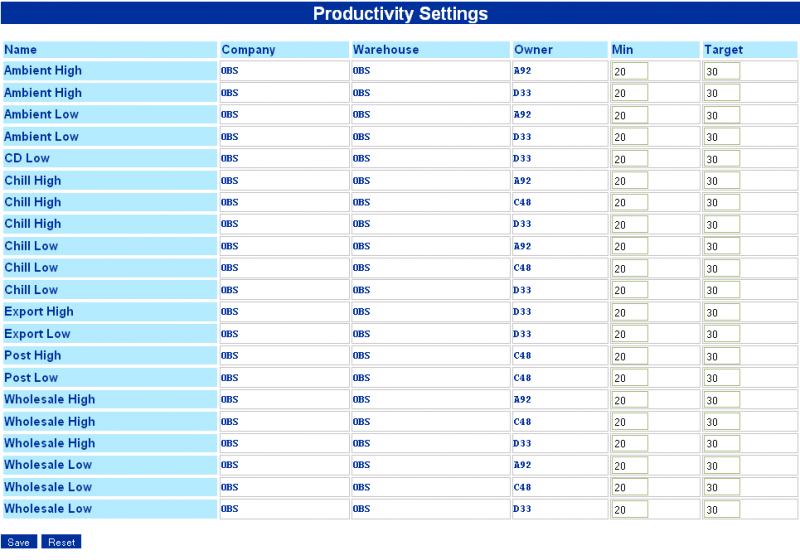 Productivity Settings

| Name | Company | Warehouse | Owner | Min | Target |
|---|---|---|---|---|---|
| Ambient High | OBS | OBS | A92 | 20 | 30 |
| Ambient High | OBS | OBS | D33 | 20 | 30 |
| Ambient Low | OBS | OBS | A92 | 20 | 30 |
| Ambient Low | OBS | OBS | D33 | 20 | 30 |
| CD Low | OBS | OBS | D33 | 20 | 30 |
| Chill High | OBS | OBS | A92 | 20 | 30 |
| Chill High | OBS | OBS | C48 | 20 | 30 |
| Chill High | OBS | OBS | D33 | 20 | 30 |
| Chill Low | OBS | OBS | A92 | 20 | 30 |
| Chill Low | OBS | OBS | C48 | 20 | 30 |
| Chill Low | OBS | OBS | D33 | 20 | 30 |
| Export High | OBS | OBS | D33 | 20 | 30 |
| Export Low | OBS | OBS | D33 | 20 | 30 |
| Post High | OBS | OBS | C48 | 20 | 30 |
| Post Low | OBS | OBS | C48 | 20 | 30 |
| Wholesale High | OBS | OBS | A92 | 20 | 30 |
| Wholesale High | OBS | OBS | C48 | 20 | 30 |
| Wholesale High | OBS | OBS | D33 | 20 | 30 |
| Wholesale Low | OBS | OBS | A92 | 20 | 30 |
| Wholesale Low | OBS | OBS | C48 | 20 | 30 |
| Wholesale Low | OBS | OBS | D33 | 20 | 30 |

Save Reset